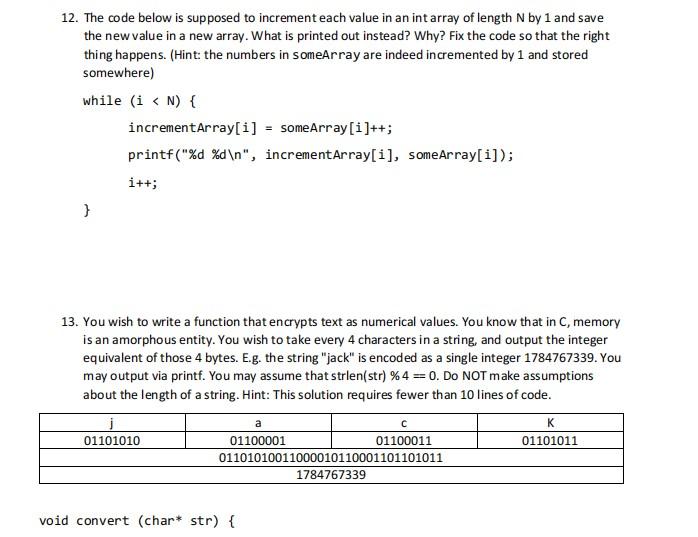 12. The code below is supposed to increment each value in an int array of length N by 1 and save the new value in a new array. What is printed out instead? Why? Fix the code so that the right thing happens. (Hint: the numbers in someArray are indeed incremented by 1 and stored somewhere)

while (i < N) {

incrementArray[i] = someArray[i]++;

printf("%d %d\n", incrementArray[i], someArray[i]);

i++;

}

13. You wish to write a function that encrypts text as numerical values. You know that in C, memory is an amorphous entity. You wish to take every 4 characters in a string, and output the integer equivalent of those 4 bytes. E.g. the string "jack" is encoded as a single integer 1784767339. You may output via printf. You may assume that strlen(str) % 4 == 0. Do NOT make assumptions about the length of a string. Hint: This solution requires fewer than 10 lines of code.

| j | a | c | K |
|---|---|---|---|
| 01101010 | 01100001 | 01100011 | 01101011 |
| 01101010011000010110001101101011 | | | |
| 1784767339 | | | |

void convert (char* str) {